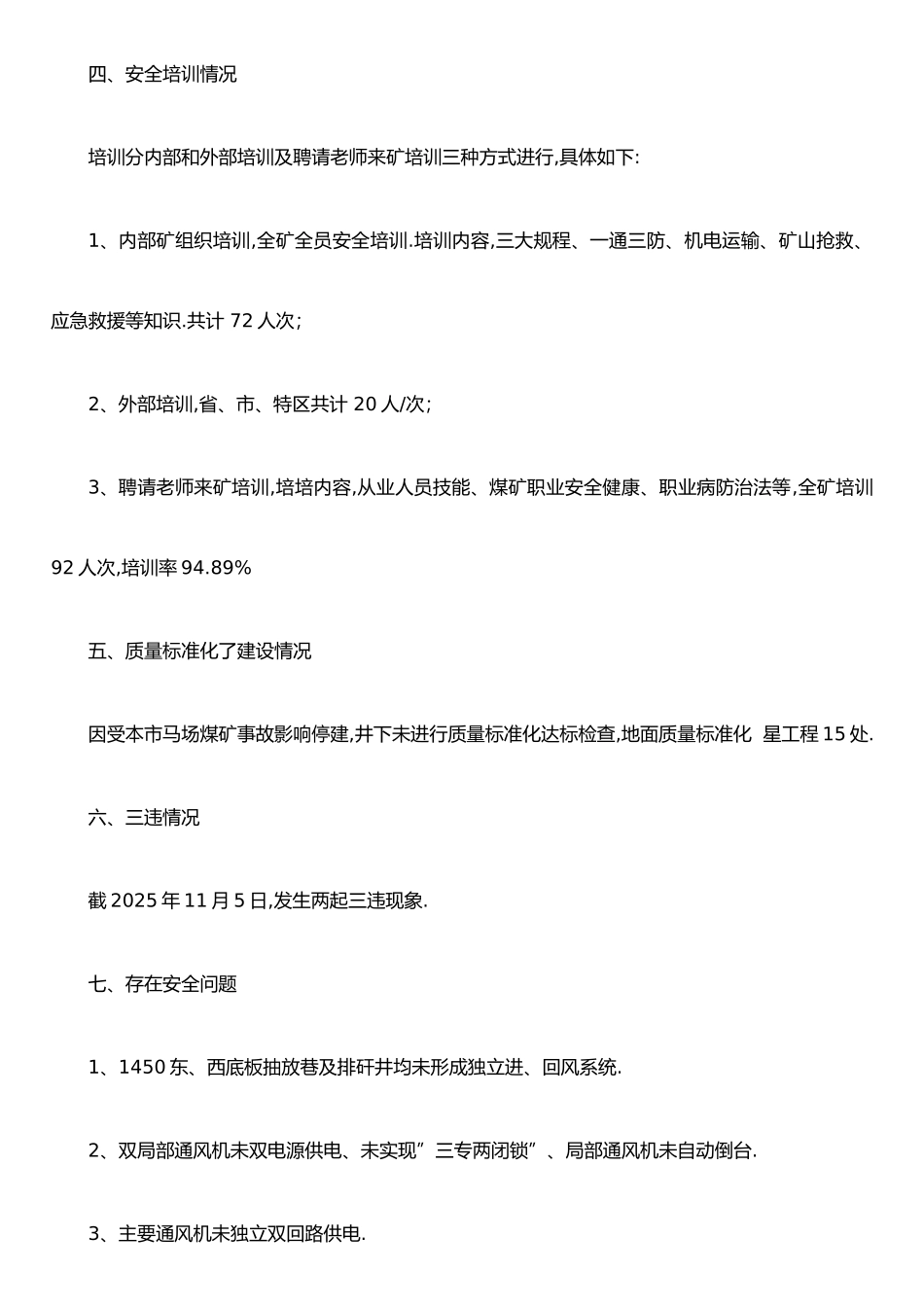 四、安全培训情况

培训分内部和外部培训及聘请老师来矿培训三种方式进行,具体如下:

1、内部矿组织培训,全矿全员安全培训.培训内容,三大规程、一通三防、机电运输、矿山抢救、应急救援等知识.共计 72 人次;

2、外部培训,省、市、特区共计 20 人/次;

3、聘请老师来矿培训,培培内容,从业人员技能、煤矿职业安全健康、职业病防治法等,全矿培训 92 人次,培训率 94.89%

五、质量标准化了建设情况

因受本市马场煤矿事故影响停建,井下未进行质量标准化达标检查,地面质量标准化 星工程 15 处.

六、三违情况

截 2025 年 11 月 5 日,发生两起三违现象.

七、存在安全问题

1、1450 东、西底板抽放巷及排矸井均未形成独立进、回风系统.

2、双局部通风机未双电源供电、未实现”三专两闭锁”、局部通风机未自动倒台.

3、主要通风机未独立双回路供电.